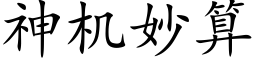 神机妙算